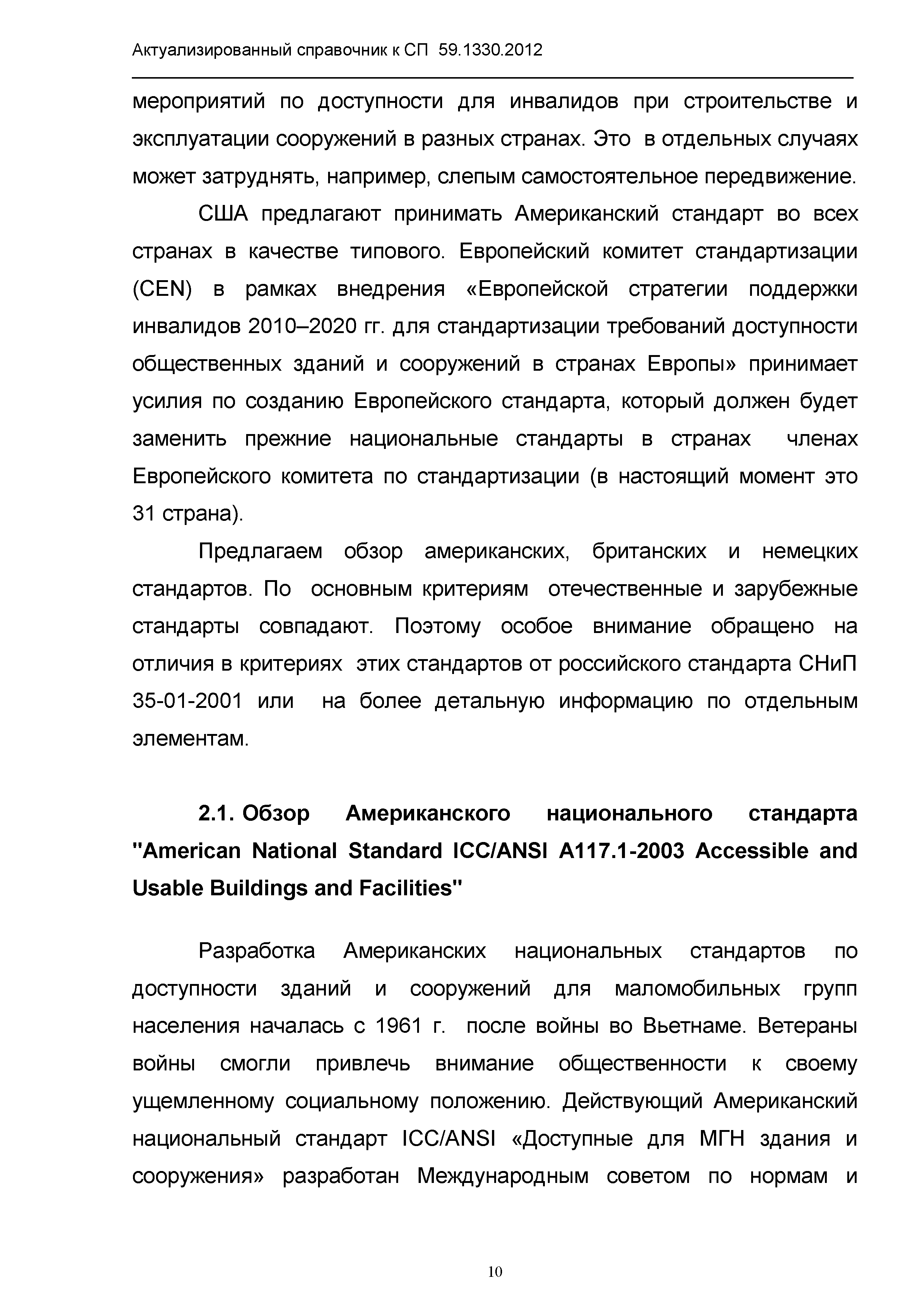 Актуализированный справочник к СП 59.1330.2012

мероприятий по доступности для инвалидов при строительстве и эксплуатации сооружений в разных странах. Это в отдельных случаях может затруднять, например, слепым самостоятельное передвижение.

США предлагают принимать Американский стандарт во всех странах в качестве типового. Европейский комитет стандартизации (CEN) в рамках внедрения «Европейской стратегии поддержки инвалидов 2010–2020 гг. для стандартизации требований доступности общественных зданий и сооружений в странах Европы» принимает усилия по созданию Европейского стандарта, который должен будет заменить прежние национальные стандарты в странах членах Европейского комитета по стандартизации (в настоящий момент это 31 страна).

Предлагаем обзор американских, британских и немецких стандартов. По основным критериям отечественные и зарубежные стандарты совпадают. Поэтому особое внимание обращено на отличия в критериях этих стандартов от российского стандарта СНиП 35-01-2001 или на более детальную информацию по отдельным элементам.

2.1. Обзор Американского национального стандарта "American National Standard ICC/ANSI A117.1-2003 Accessible and Usable Buildings and Facilities"

Разработка Американских национальных стандартов по доступности зданий и сооружений для маломобильных групп населения началась с 1961 г. после войны во Вьетнаме. Ветераны войны смогли привлечь внимание общественности к своему ущемленному социальному положению. Действующий Американский национальный стандарт ICC/ANSI «Доступные для МГН здания и сооружения» разработан Международным советом по нормам и

10